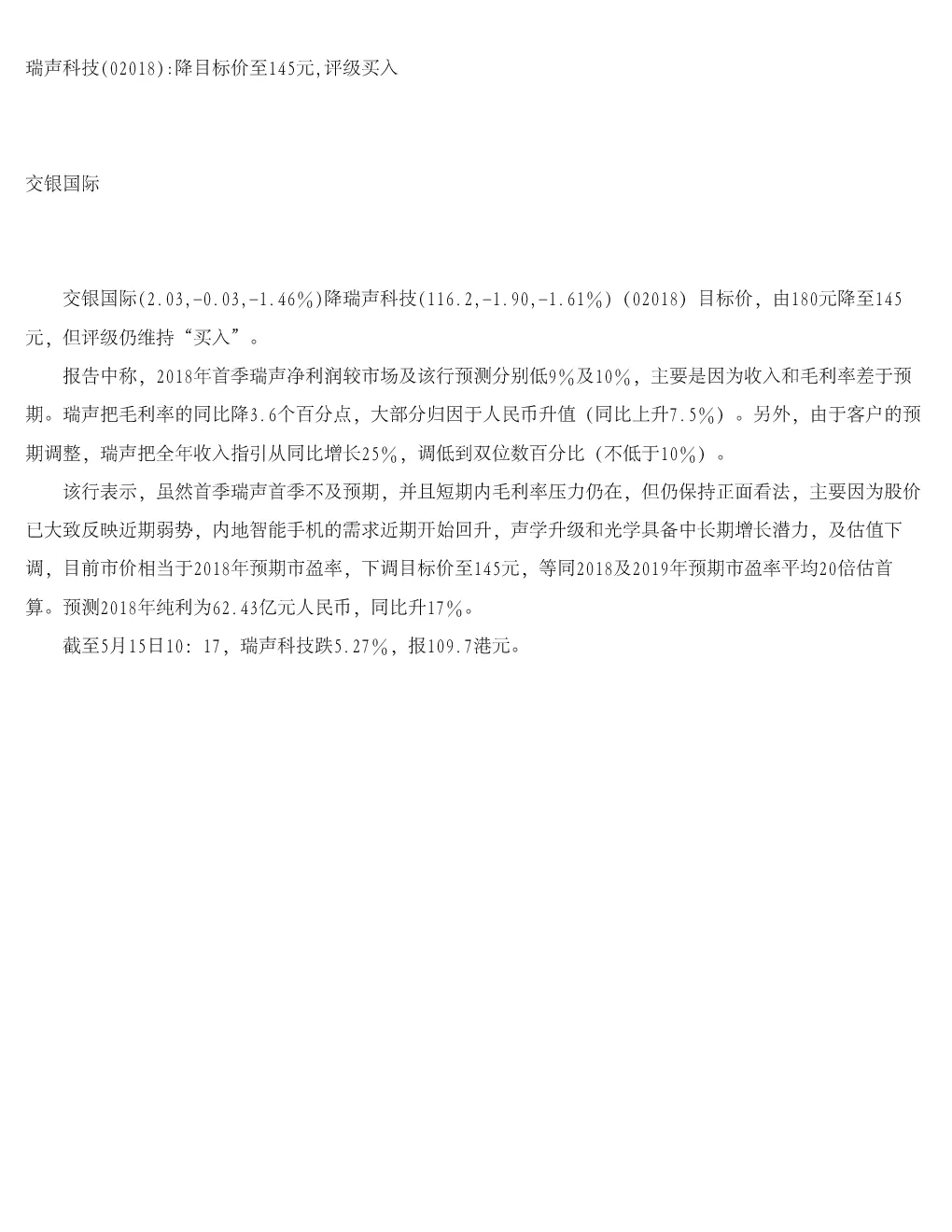 瑞声科技(02018):降目标价至145元,评级买入

交银国际

交银国际(2.03,-0.03,-1.46%)降瑞声科技(116.2,-1.90,-1.61%)(02018)目标价，由180元降至145元，但评级仍维持“买入”。

报告中称，2018年首季瑞声净利润较市场及该行预测分别低9%及10%，主要是因为收入和毛利率差于预期。瑞声把毛利率的同比降3.6个百分点，大部分归因于人民币升值（同比上升7.5%）。另外，由于客户的预期调整，瑞声把全年收入指引从同比增长25%，调低到双位数百分比（不低于10%）。

该行表示，虽然首季瑞声首季不及预期，并且短期内毛利率压力仍在，但仍保持正面看法，主要因为股价已大致反映近期弱势，内地智能手机的需求近期开始回升，声学升级和光学具备中长期增长潜力，及估值下调，目前市价相当于2018年预期市盈率，下调目标价至145元，等同2018及2019年预期市盈率平均20倍估首算。预测2018年纯利为62.43亿元人民币，同比升17%。

截至5月15日10：17，瑞声科技跌5.27%，报109.7港元。